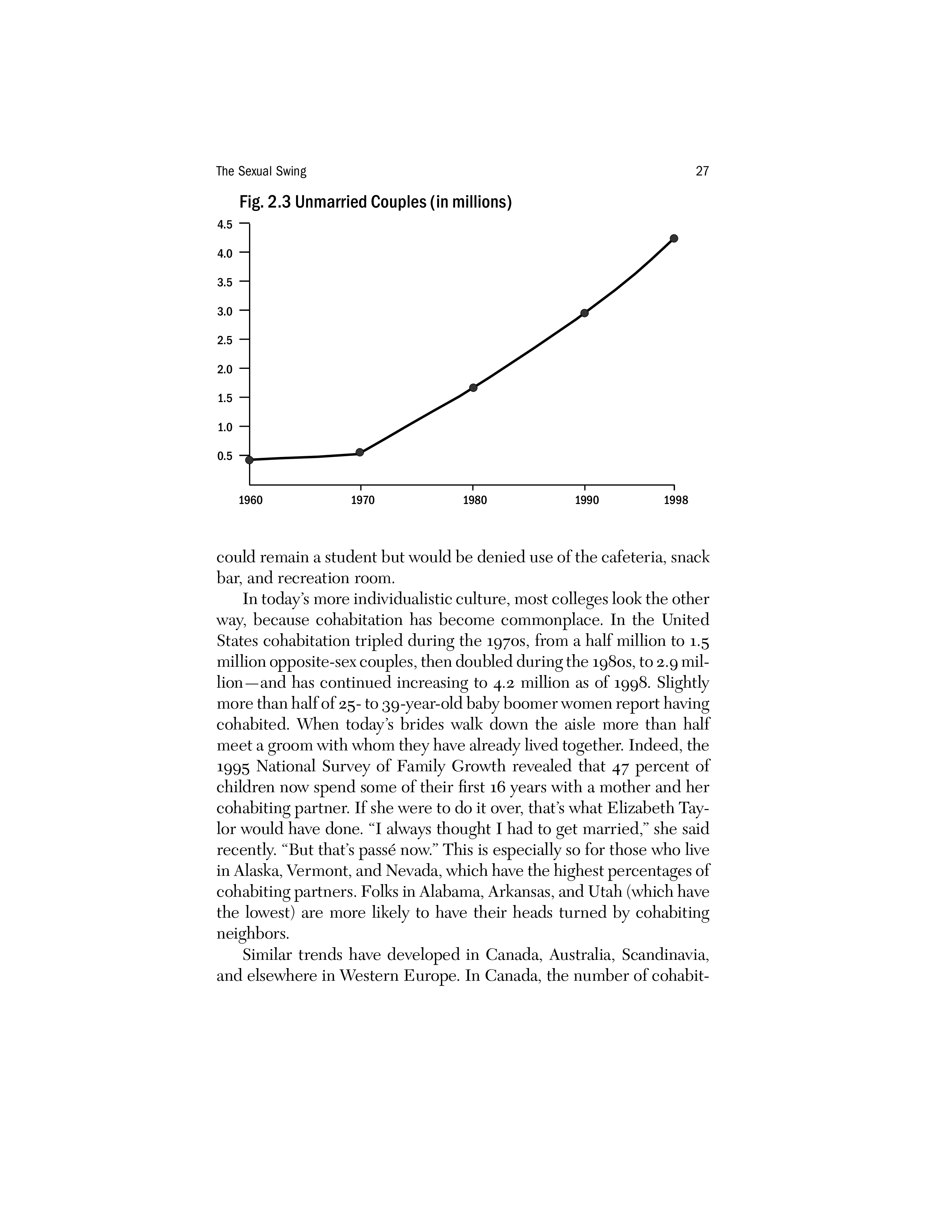 The Sexual Swing 27

Fig. 2.3 Unmarried Couples (in millions)

4.5
4.0
3.5
3.0
2.5
2.0
1.5
1.0
0.5

1960 1970 1980 1990 1998

could remain a student but would be denied use of the cafeteria, snack bar, and recreation room.

In today's more individualistic culture, most colleges look the other way, because cohabitation has become commonplace. In the United States cohabitation tripled during the 1970s, from a half million to 1.5 million opposite-sex couples, then doubled during the 1980s, to 2.9 million—and has continued increasing to 4.2 million as of 1998. Slightly more than half of 25- to 39-year-old baby boomer women report having cohabited. When today's brides walk down the aisle more than half meet a groom with whom they have already lived together. Indeed, the 1995 National Survey of Family Growth revealed that 47 percent of children now spend some of their first 16 years with a mother and her cohabiting partner. If she were to do it over, that's what Elizabeth Taylor would have done. "I always thought I had to get married," she said recently. "But that's passé now." This is especially so for those who live in Alaska, Vermont, and Nevada, which have the highest percentages of cohabiting partners. Folks in Alabama, Arkansas, and Utah (which have the lowest) are more likely to have their heads turned by cohabiting neighbors.

Similar trends have developed in Canada, Australia, Scandinavia, and elsewhere in Western Europe. In Canada, the number of cohabit-